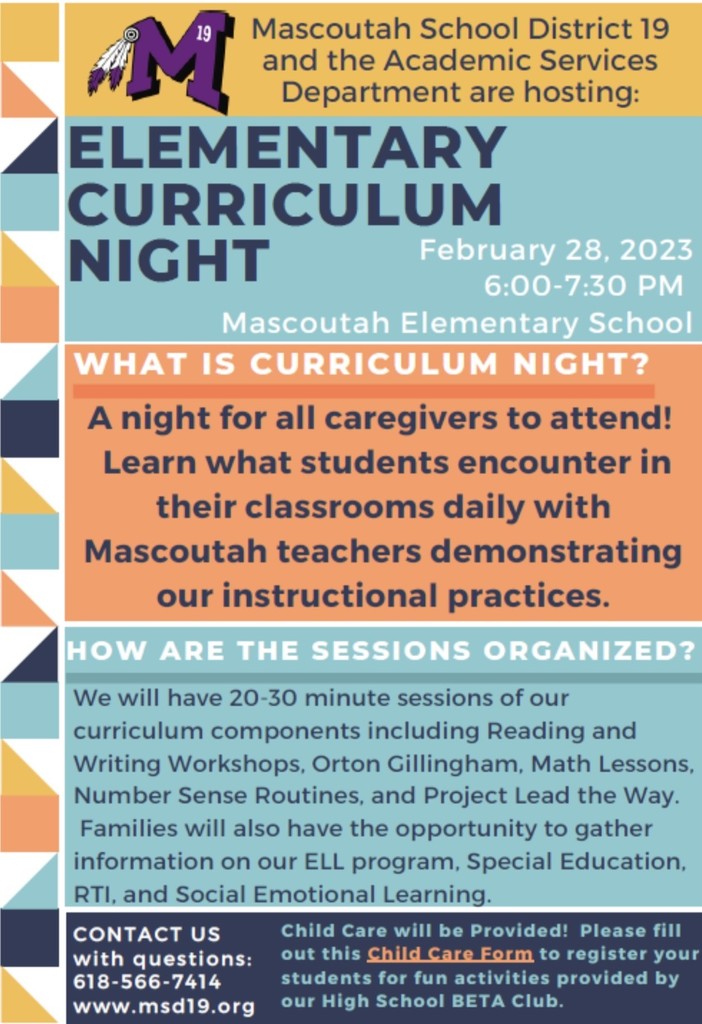 M 19

Mascoutah School District 19 and the Academic Services Department are hosting:

ELEMENTARY CURRICULUM NIGHT

February 28, 2023
6:00-7:30 PM
Mascoutah Elementary School

WHAT IS CURRICULUM NIGHT?

A night for all caregivers to attend! Learn what students encounter in their classrooms daily with Mascoutah teachers demonstrating our instructional practices.

HOW ARE THE SESSIONS ORGANIZED?

We will have 20-30 minute sessions of our curriculum components including Reading and Writing Workshops, Orton Gillingham, Math Lessons, Number Sense Routines, and Project Lead the Way. Families will also have the opportunity to gather information on our ELL program, Special Education, RTI, and Social Emotional Learning.

CONTACT US with questions:
618-566-7414
www.msd19.org

Child Care will be Provided! Please fill out this Child Care Form to register your students for fun activities provided by our High School BETA Club.